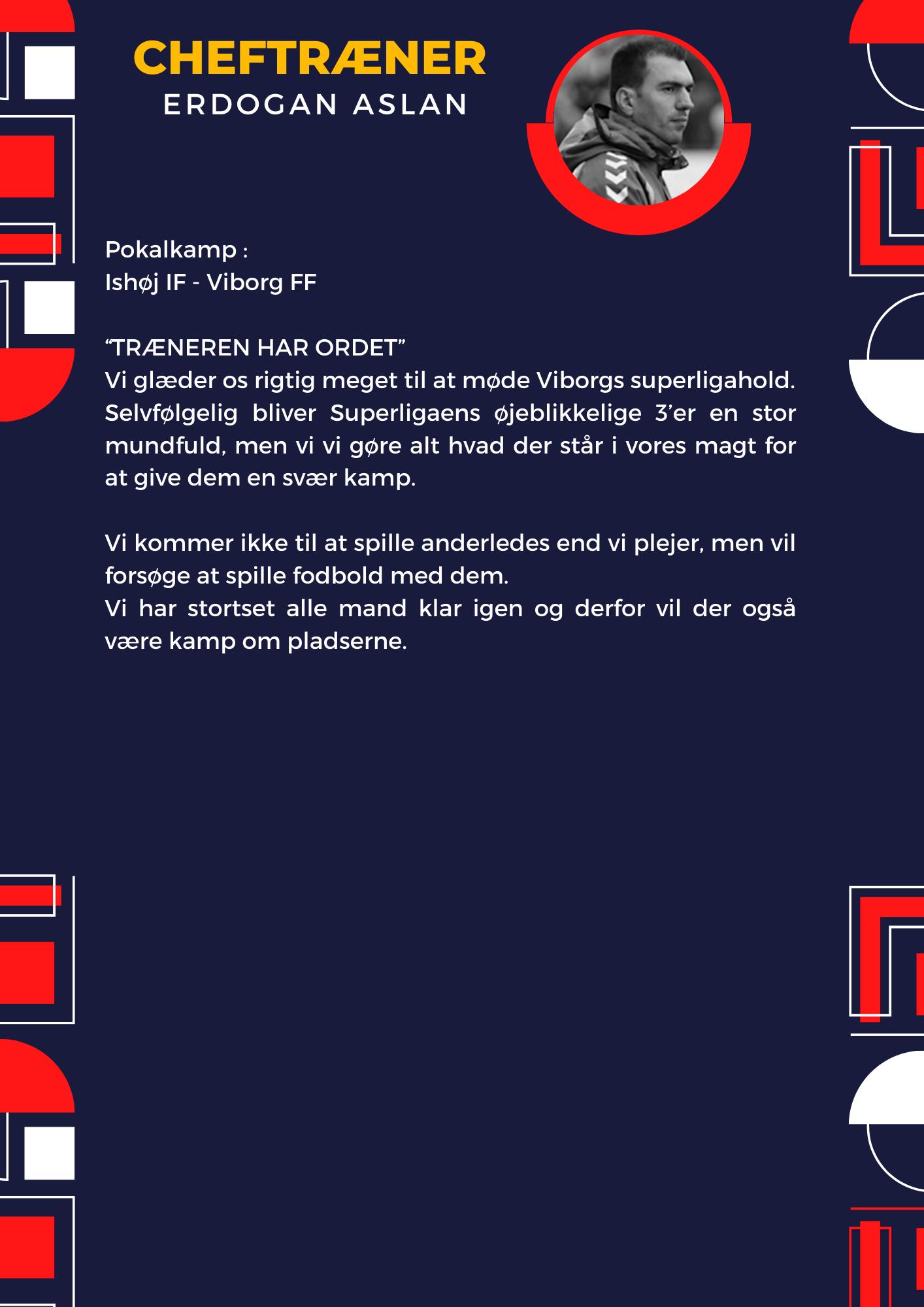 CHEFTRÆNER
ERDOGAN ASLAN

Pokalkamp :
Ishøj IF - Viborg FF

"TRÆNEREN HAR ORDET"
Vi glæder os rigtig meget til at møde Viborgs superligahold. Selvfølgelig bliver Superligaens øjeblikkelige 3'er en stor mundfuld, men vi vi gøre alt hvad der står i vores magt for at give dem en svær kamp.

Vi kommer ikke til at spille anderledes end vi plejer, men vil forsøge at spille fodbold med dem.
Vi har stortset alle mand klar igen og derfor vil der også være kamp om pladserne.